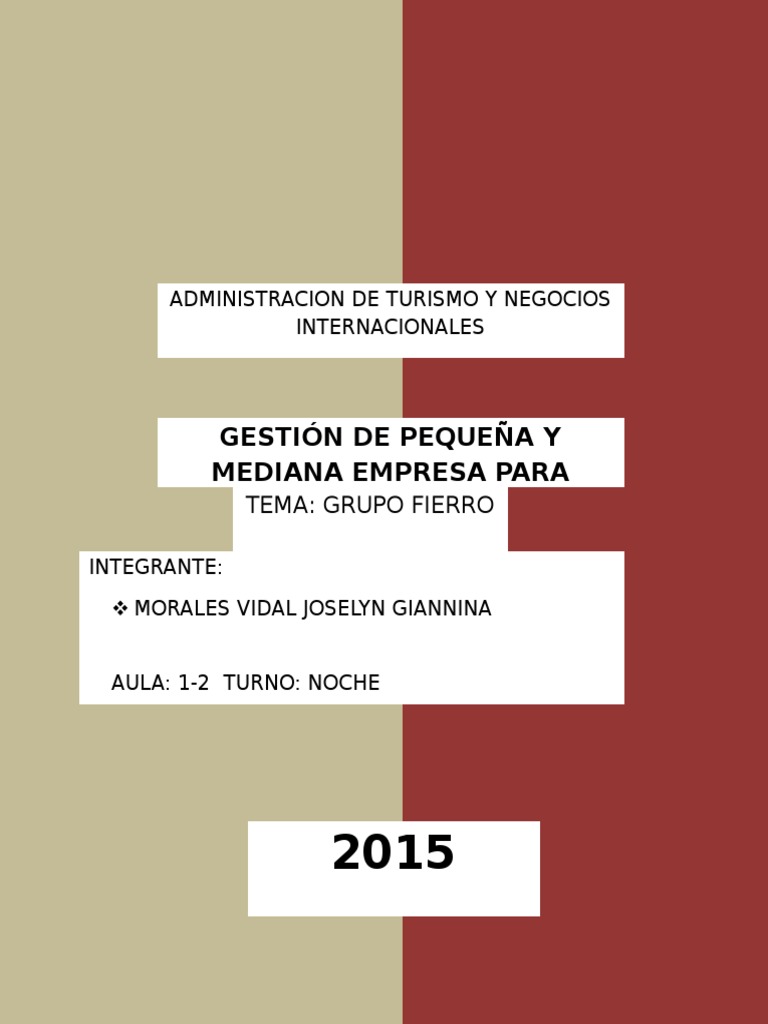 ADMINISTRACION DE TURISMO Y NEGOCIOS INTERNACIONALES

GESTIÓN DE PEQUEÑA Y MEDIANA EMPRESA PARA

TEMA: GRUPO FIERRO

INTEGRANTE:

❖ MORALES VIDAL JOSELYN GIANNINA

AULA: 1-2 TURNO: NOCHE

2015